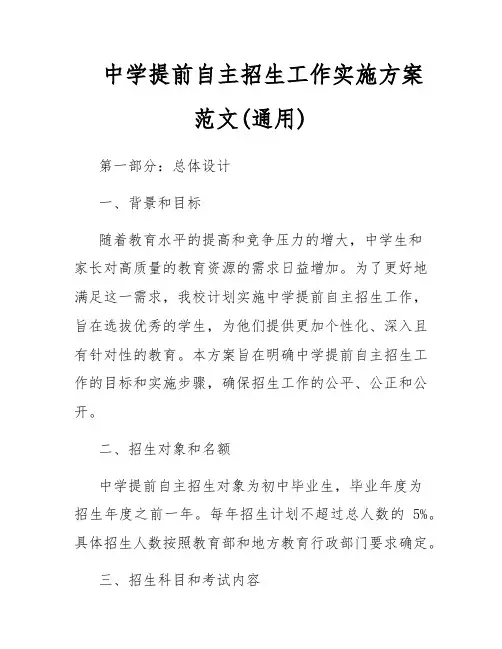 中学提前自主招生工作实施方案范文(通用)

第一部分：总体设计

一、背景和目标

随着教育水平的提高和竞争压力的增大，中学生和家长对高质量的教育资源的需求日益增加。为了更好地满足这一需求，我校计划实施中学提前自主招生工作，旨在选拔优秀的学生，为他们提供更加个性化、深入且有针对性的教育。本方案旨在明确中学提前自主招生工作的目标和实施步骤，确保招生工作的公平、公正和公开。

二、招生对象和名额

中学提前自主招生对象为初中毕业生，毕业年度为招生年度之前一年。每年招生计划不超过总人数的 5%。具体招生人数按照教育部和地方教育行政部门要求确定。

三、招生科目和考试内容